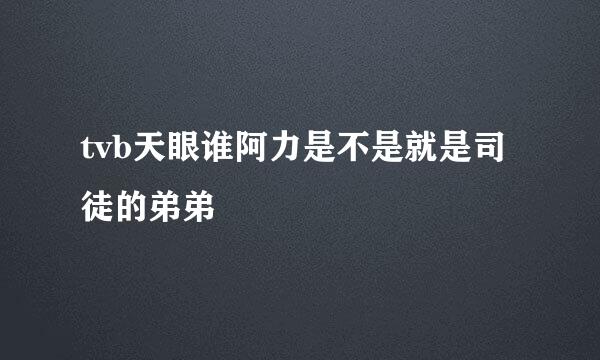 tvb天眼谁阿力是不是就是司徒的弟弟